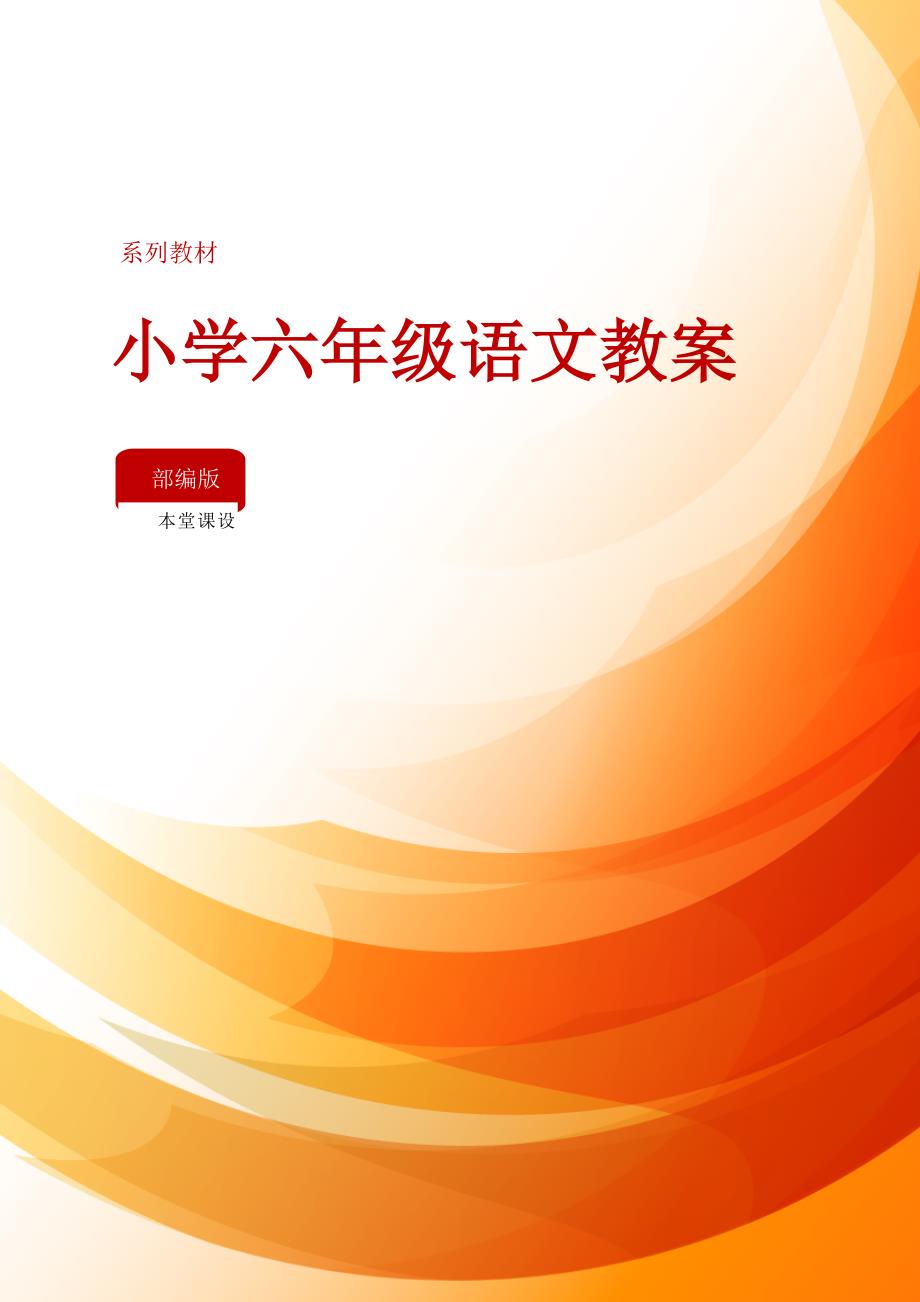 系列教材

小学六年级语文教案

部编版

本堂课设